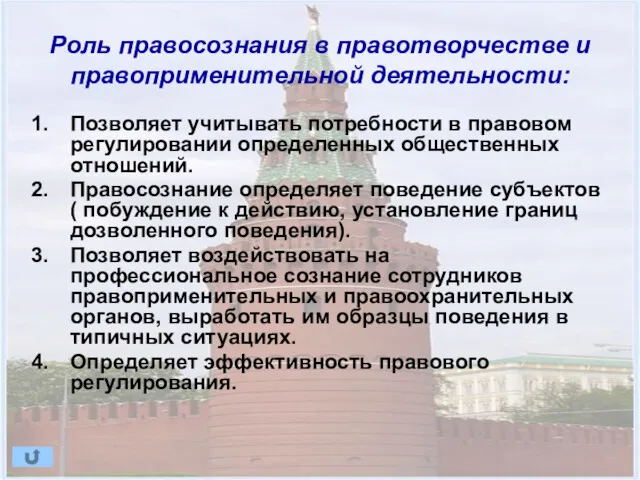 Роль правосознания в правотворчестве и правоприменительной деятельности:

1. Позволяет учитывать потребности в правовом регулировании определенных общественных отношений.
2. Правосознание определяет поведение субъектов ( побуждение к действию, установление границ дозволенного поведения).
3. Позволяет воздействовать на профессиональное сознание сотрудников правоприменительных и правоохранительных органов, выработать им образцы поведения в типичных ситуациях.
4. Определяет эффективность правового регулирования.